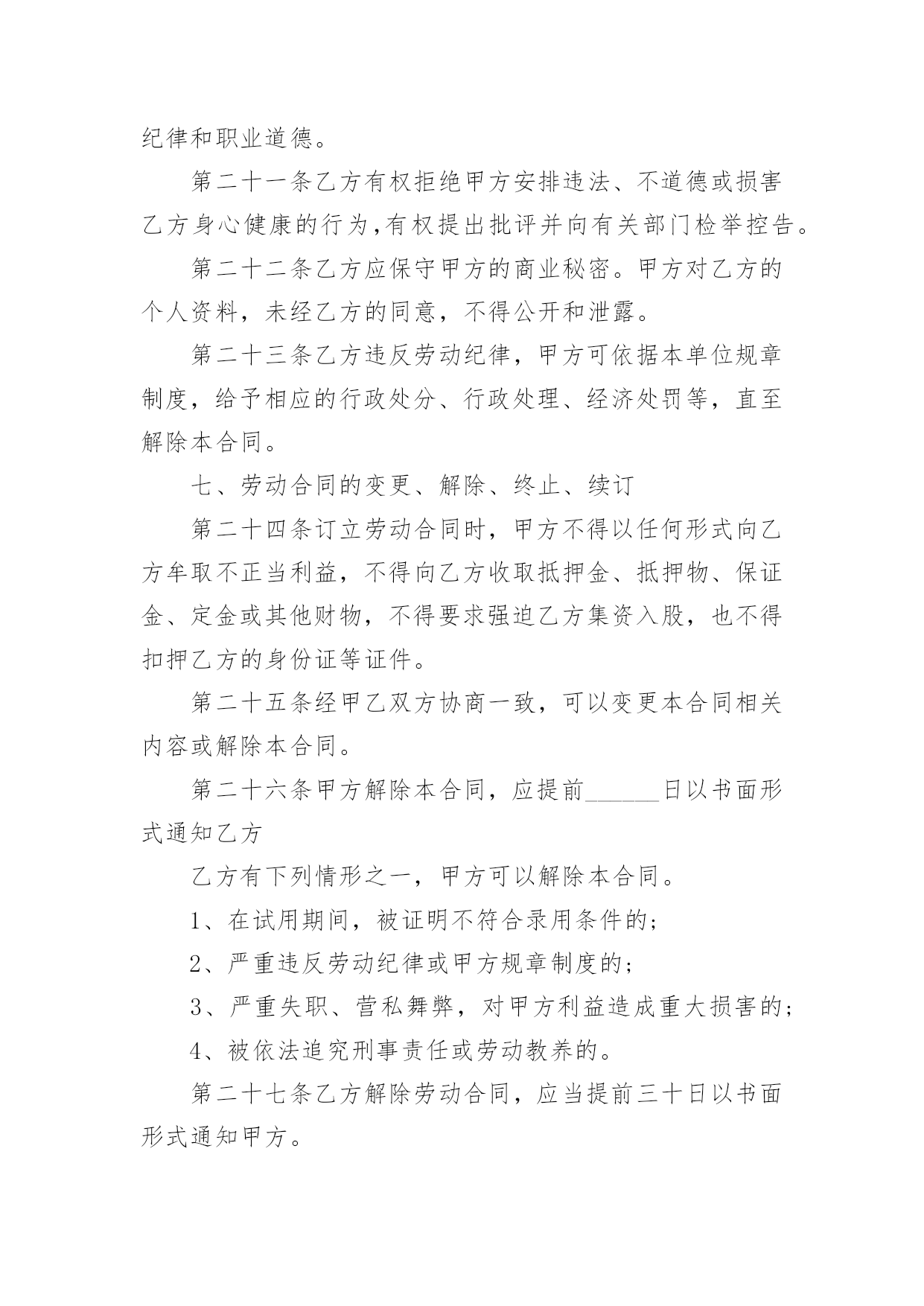 纪律和职业道德。

第二十一条乙方有权拒绝甲方安排违法、不道德或损害乙方身心健康的行为,有权提出批评并向有关部门检举控告。

第二十二条乙方应保守甲方的商业秘密。甲方对乙方的个人资料，未经乙方的同意，不得公开和泄露。

第二十三条乙方违反劳动纪律，甲方可依据本单位规章制度，给予相应的行政处分、行政处理、经济处罚等，直至解除本合同。

七、劳动合同的变更、解除、终止、续订

第二十四条订立劳动合同时，甲方不得以任何形式向乙方牟取不正当利益，不得向乙方收取抵押金、抵押物、保证金、定金或其他财物，不得要求强迫乙方集资入股，也不得扣押乙方的身份证等证件。

第二十五条经甲乙双方协商一致，可以变更本合同相关内容或解除本合同。

第二十六条甲方解除本合同，应提前______日以书面形式通知乙方

乙方有下列情形之一，甲方可以解除本合同。

1、在试用期间，被证明不符合录用条件的;

2、严重违反劳动纪律或甲方规章制度的;

3、严重失职、营私舞弊，对甲方利益造成重大损害的;

4、被依法追究刑事责任或劳动教养的。

第二十七条乙方解除劳动合同，应当提前三十日以书面形式通知甲方。